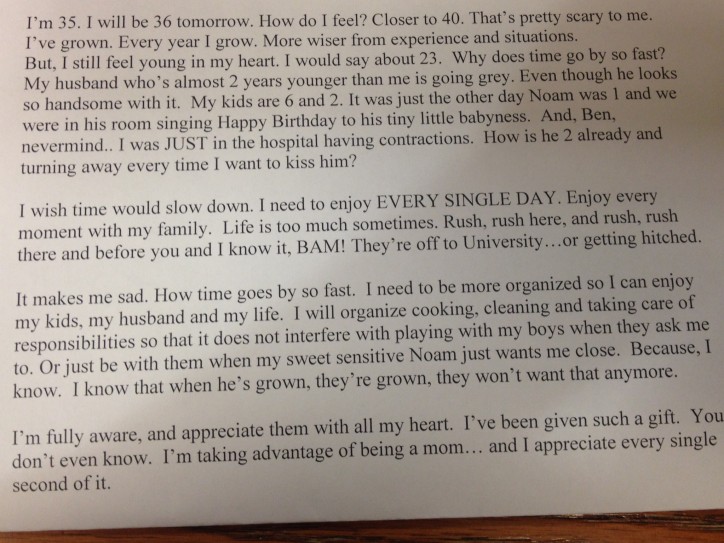 I'm 35. I will be 36 tomorrow. How do I feel? Closer to 40. That's pretty scary to me. I've grown. Every year I grow. More wiser from experience and situations. But, I still feel young in my heart. I would say about 23. Why does time go by so fast? My husband who's almost 2 years younger than me is going grey. Even though he looks so handsome with it. My kids are 6 and 2. It was just the other day Noam was 1 and we were in his room singing Happy Birthday to his tiny little babyness. And, Ben, nevermind.. I was JUST in the hospital having contractions. How is he 2 already and turning away every time I want to kiss him?

I wish time would slow down. I need to enjoy EVERY SINGLE DAY. Enjoy every moment with my family. Life is too much sometimes. Rush, rush here, and rush, rush there and before you and I know it, BAM! They're off to University…or getting hitched.

It makes me sad. How time goes by so fast. I need to be more organized so I can enjoy my kids, my husband and my life. I will organize cooking, cleaning and taking care of responsibilities so that it does not interfere with playing with my boys when they ask me to. Or just be with them when my sweet sensitive Noam just wants me close. Because, I know. I know that when he's grown, they're grown, they won't want that anymore.

I'm fully aware, and appreciate them with all my heart. I've been given such a gift. You don't even know. I'm taking advantage of being a mom… and I appreciate every single second of it.